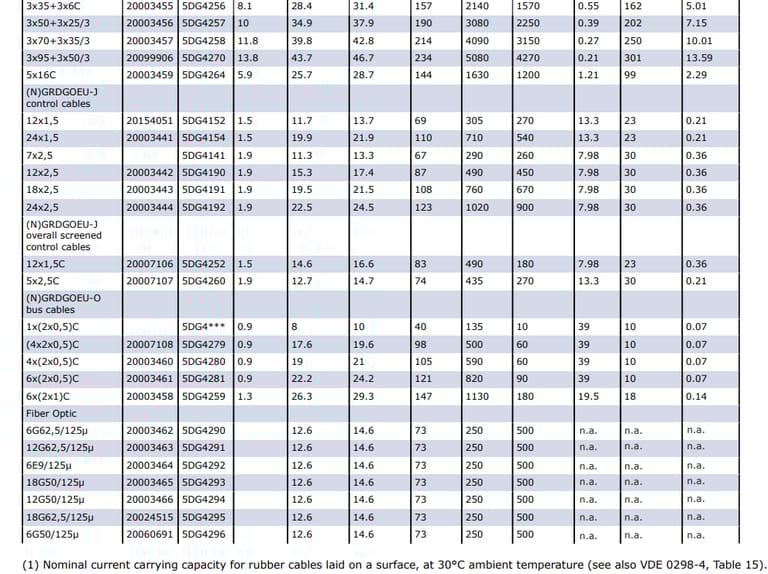 | 3x35+3x6C | 20003455 | 5DG4256 | 8.1 | 28.4 | 31.4 | 157 | 2140 | 1570 | 0.55 | 162 | 5.01 |
|---|---|---|---|---|---|---|---|---|---|---|---|
| 3x50+3x25/3 | 20003456 | 5DG4257 | 10 | 34.9 | 37.9 | 190 | 3080 | 2250 | 0.39 | 202 | 7.15 |
| 3x70+3x35/3 | 20003457 | 5DG4258 | 11.8 | 39.8 | 42.8 | 214 | 4090 | 3150 | 0.27 | 250 | 10.01 |
| 3x95+3x50/3 | 20099906 | 5DG4270 | 13.8 | 43.7 | 46.7 | 234 | 5080 | 4270 | 0.21 | 301 | 13.59 |
| 5x16C | 20003459 | 5DG4264 | 5.9 | 25.7 | 28.7 | 144 | 1630 | 1200 | 1.21 | 99 | 2.29 |
| (N)GRDGOEU-J control cables | | | | | | | | | | | |
| 12x1,5 | 20154051 | 5DG4152 | 1.5 | 11.7 | 13.7 | 69 | 305 | 270 | 13.3 | 23 | 0.21 |
| 24x1,5 | 20003441 | 5DG4154 | 1.5 | 19.9 | 21.9 | 110 | 710 | 540 | 13.3 | 23 | 0.21 |
| 7x2,5 | | 5DG4141 | 1.9 | 11.3 | 13.3 | 67 | 290 | 260 | 7.98 | 30 | 0.36 |
| 12x2,5 | 20003442 | 5DG4190 | 1.9 | 15.3 | 17.4 | 87 | 490 | 450 | 7.98 | 30 | 0.36 |
| 18x2,5 | 20003443 | 5DG4191 | 1.9 | 19.5 | 21.5 | 108 | 760 | 670 | 7.98 | 30 | 0.36 |
| 24x2,5 | 20003444 | 5DG4192 | 1.9 | 22.5 | 24.5 | 123 | 1020 | 900 | 7.98 | 30 | 0.36 |
| (N)GRDGOEU-J overall screened control cables | | | | | | | | | | | |
| 12x1,5C | 20007106 | 5DG4252 | 1.5 | 14.6 | 16.6 | 83 | 490 | 180 | 7.98 | 23 | 0.36 |
| 5x2,5C | 20007107 | 5DG4260 | 1.9 | 12.7 | 14.7 | 74 | 435 | 270 | 13.3 | 30 | 0.21 |
| (N)GRDGOEU-O bus cables | | | | | | | | | | | |
| 1x(2x0,5)C | | 5DG4*** | 0.9 | 8 | 10 | 40 | 135 | 10 | 39 | 10 | 0.07 |
| (4x2x0,5)C | 20007108 | 5DG4279 | 0.9 | 17.6 | 19.6 | 98 | 500 | 60 | 39 | 10 | 0.07 |
| 4x(2x0,5)C | 20003460 | 5DG4280 | 0.9 | 19 | 21 | 105 | 590 | 60 | 39 | 10 | 0.07 |
| 6x(2x0,5)C | 20003461 | 5DG4281 | 0.9 | 22.2 | 24.2 | 121 | 820 | 90 | 39 | 10 | 0.07 |
| 6x(2x1)C | 20003458 | 5DG4259 | 1.3 | 26.3 | 29.3 | 147 | 1130 | 180 | 19.5 | 18 | 0.14 |
| Fiber Optic | | | | | | | | | | | |
| 6G62,5/125µ | 20003462 | 5DG4290 | | 12.6 | 14.6 | 73 | 250 | 500 | n.a. | n.a. | n.a. |
| 12G62,5/125µ | 20003463 | 5DG4291 | | 12.6 | 14.6 | 73 | 250 | 500 | n.a. | n.a. | n.a. |
| 6E9/125µ | 20003464 | 5DG4292 | | 12.6 | 14.6 | 73 | 250 | 500 | n.a. | n.a. | n.a. |
| 18G50/125µ | 20003465 | 5DG4293 | | 12.6 | 14.6 | 73 | 250 | 500 | n.a. | n.a. | n.a. |
| 12G50/125µ | 20003466 | 5DG4294 | | 12.6 | 14.6 | 73 | 250 | 500 | n.a. | n.a. | n.a. |
| 18G62,5/125µ | 20024515 | 5DG4295 | | 12.6 | 14.6 | 73 | 250 | 500 | n.a. | n.a. | n.a. |
| 6G50/125µ | 20060691 | 5DG4296 | | 12.6 | 14.6 | 73 | 250 | 500 | n.a. | n.a. | n.a. |

(1) Nominal current carrying capacity for rubber cables laid on a surface, at 30°C ambient temperature (see also VDE 0298-4, Table 15).